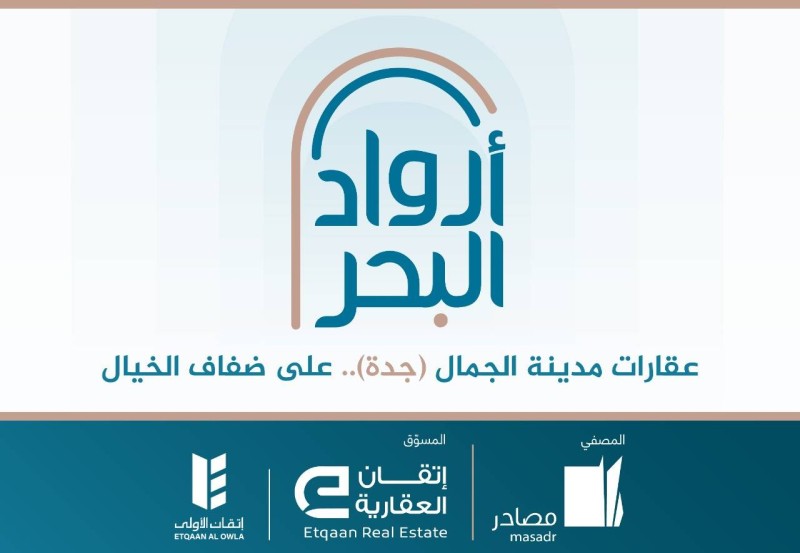 أرواد البحر

عقارات مدينة الجمال (جدة).. على ضفاف الخيال

المصفي

مصادر
masadr

المسوّق

إتقان العقارية
Etqaan Real Estate

إتقان الأولى
ETQAAN AL OWLA